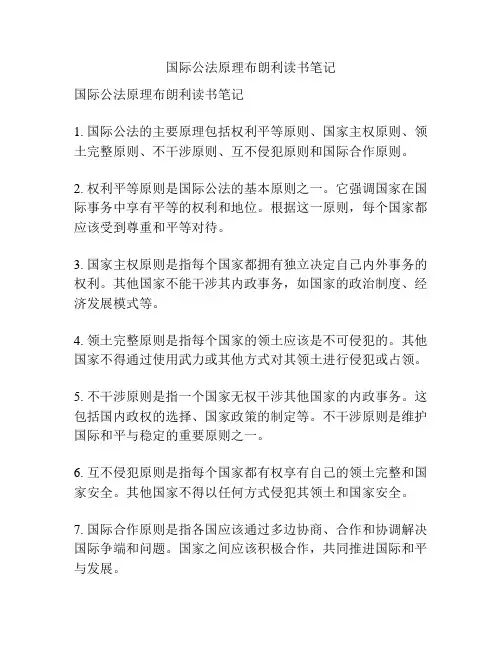 国际公法原理布朗利读书笔记

国际公法原理布朗利读书笔记

1. 国际公法的主要原理包括权利平等原则、国家主权原则、领土完整原则、不干涉原则、互不侵犯原则和国际合作原则。

2. 权利平等原则是国际公法的基本原则之一。它强调国家在国际事务中享有平等的权利和地位。根据这一原则，每个国家都应该受到尊重和平等对待。

3. 国家主权原则是指每个国家都拥有独立决定自己内外事务的权利。其他国家不能干涉其内政事务，如国家的政治制度、经济发展模式等。

4. 领土完整原则是指每个国家的领土应该是不可侵犯的。其他国家不得通过使用武力或其他方式对其领土进行侵犯或占领。

5. 不干涉原则是指一个国家无权干涉其他国家的内政事务。这包括国内政权的选择、国家政策的制定等。不干涉原则是维护国际和平与稳定的重要原则之一。

6. 互不侵犯原则是指每个国家都有权享有自己的领土完整和国家安全。其他国家不得以任何方式侵犯其领土和国家安全。

7. 国际合作原则是指各国应该通过多边协商、合作和协调解决国际争端和问题。国家之间应该积极合作，共同推进国际和平与发展。